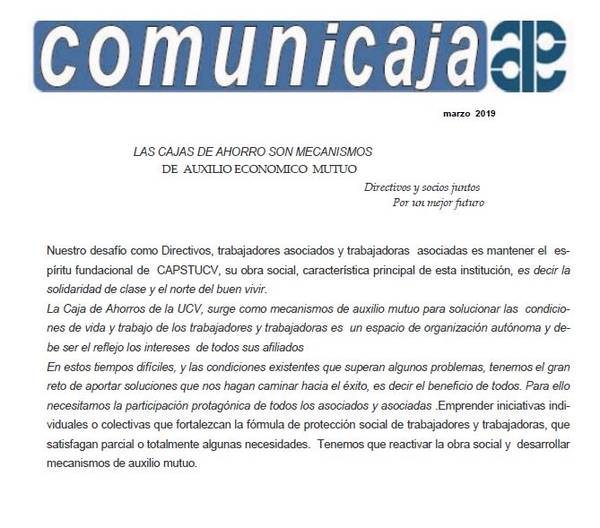 comunicaja

marzo 2019

LAS CAJAS DE AHORRO SON MECANISMOS DE AUXILIO ECONOMICO MUTUO

Directivos y socios juntos
Por un mejor futuro

Nuestro desafío como Directivos, trabajadores asociados y trabajadoras asociadas es mantener el espíritu fundacional de CAPSTUCV, su obra social, característica principal de esta institución, es decir la solidaridad de clase y el norte del buen vivir.
La Caja de Ahorros de la UCV, surge como mecanismos de auxilio mutuo para solucionar las condiciones de vida y trabajo de los trabajadores y trabajadoras es un espacio de organización autónoma y debe ser el reflejo los intereses de todos sus afiliados
En estos tiempos difíciles, y las condiciones existentes que superan algunos problemas, tenemos el gran reto de aportar soluciones que nos hagan caminar hacia el éxito, es decir el beneficio de todos. Para ello necesitamos la participación protagónica de todos los asociados y asociadas .Emprender iniciativas individuales o colectivas que fortalezcan la fórmula de protección social de trabajadores y trabajadoras, que satisfagan parcial o totalmente algunas necesidades. Tenemos que reactivar la obra social y desarrollar mecanismos de auxilio mutuo.